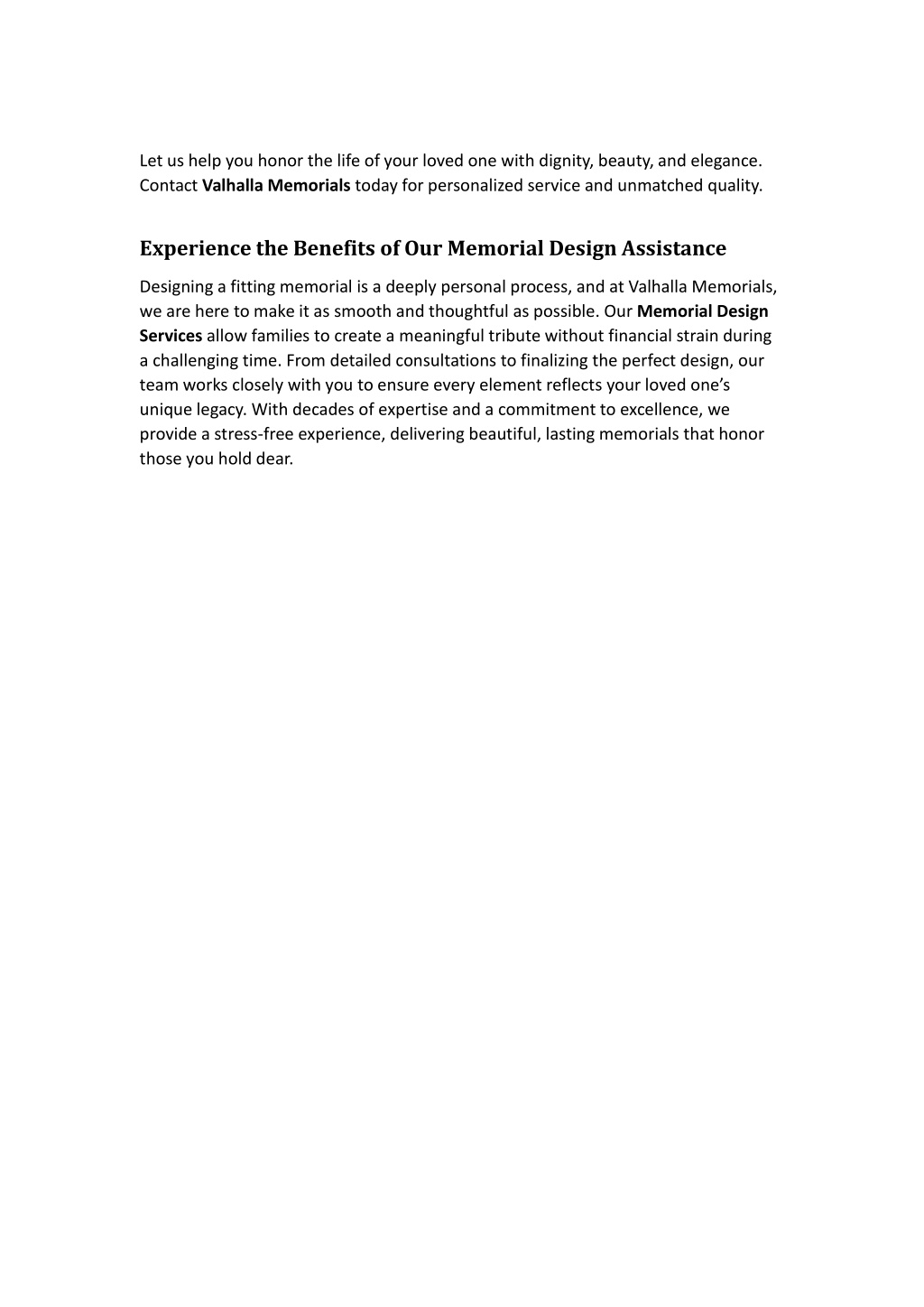 Let us help you honor the life of your loved one with dignity, beauty, and elegance. Contact Valhalla Memorials today for personalized service and unmatched quality.

Experience the Benefits of Our Memorial Design Assistance

Designing a fitting memorial is a deeply personal process, and at Valhalla Memorials, we are here to make it as smooth and thoughtful as possible. Our Memorial Design Services allow families to create a meaningful tribute without financial strain during a challenging time. From detailed consultations to finalizing the perfect design, our team works closely with you to ensure every element reflects your loved one's unique legacy. With decades of expertise and a commitment to excellence, we provide a stress-free experience, delivering beautiful, lasting memorials that honor those you hold dear.